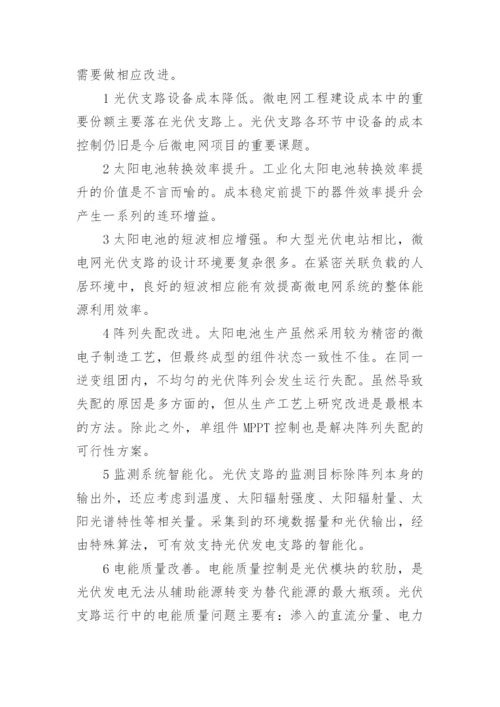 需要做相应改进。

1 光伏支路设备成本降低。微电网工程建设成本中的重要份额主要落在光伏支路上。光伏支路各环节中设备的成本控制仍旧是今后微电网项目的重要课题。

2 太阳电池转换效率提升。工业化太阳电池转换效率提升的价值是不言而喻的。成本稳定前提下的器件效率提升会产生一系列的连环增益。

3 太阳电池的短波相应增强。和大型光伏电站相比，微电网光伏支路的设计环境要复杂很多。在紧密关联负载的人居环境中，良好的短波相应能有效提高微电网系统的整体能源利用效率。

4 阵列失配改进。太阳电池生产虽然采用较为精密的微电子制造工艺，但最终成型的组件状态一致性不佳。在同一逆变组团内，不均匀的光伏阵列会发生运行失配。虽然导致失配的原因是多方面的，但从生产工艺上研究改进是最根本的方法。除此之外，单组件 MPPT 控制也是解决阵列失配的可行性方案。

5 监测系统智能化。光伏支路的监测目标除阵列本身的输出外，还应考虑到温度、太阳辐射强度、太阳辐射量、太阳光谱特性等相关量。采集到的环境数据量和光伏输出，经由特殊算法，可有效支持光伏发电支路的智能化。

6 电能质量改善。电能质量控制是光伏模块的软肋，是光伏发电无法从辅助能源转变为替代能源的最大瓶颈。光伏支路运行中的电能质量问题主要有：渗入的直流分量、电力